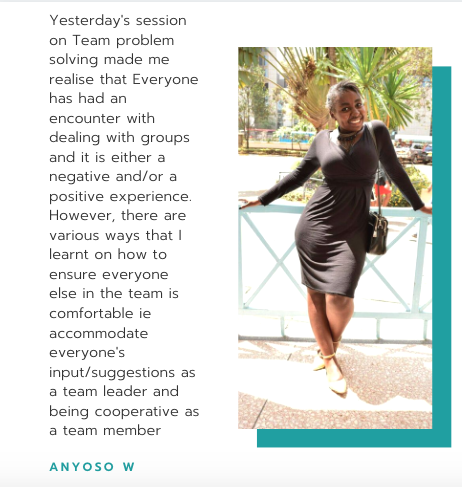 Yesterday's session on Team problem solving made me realise that Everyone has had an encounter with dealing with groups and it is either a negative and/or a positive experience. However, there are various ways that I learnt on how to ensure everyone else in the team is comfortable ie accommodate everyone's input/suggestions as a team leader and being cooperative as a team member

ANYOSO W